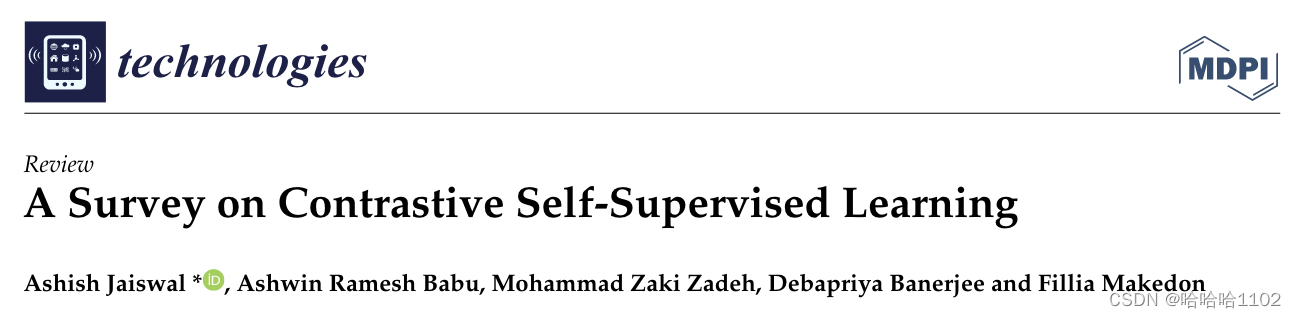 technologies

MDPI

Review
A Survey on Contrastive Self-Supervised Learning

Ashish Jaiswal *, Ashwin Ramesh Babu, Mohammad Zaki Zadeh, Debapriya Banerjee and Fillia Makedon

CSDN @哈哈哈1102